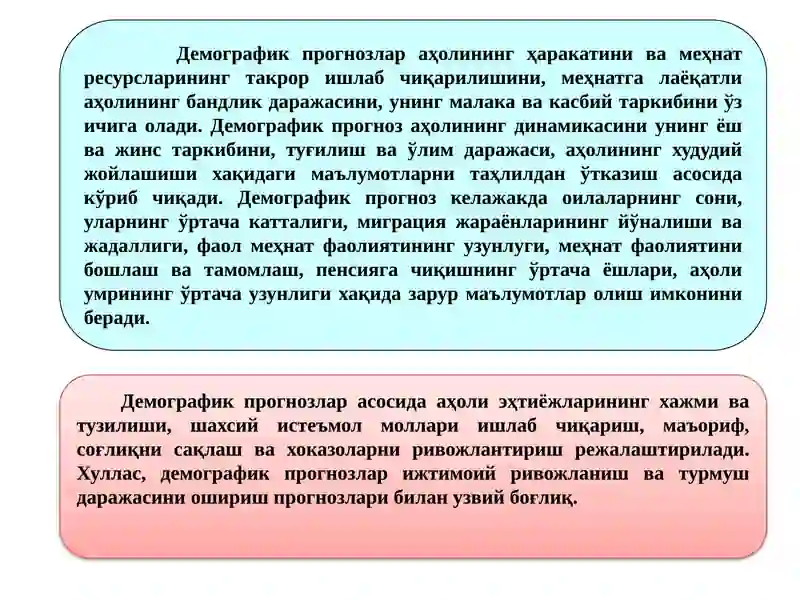 Демографик прогнозлар аҳолининг ҳаракатини ва меҳнат ресурсларининг такрор ишлаб чиқарилишини, меҳнатга лаёқатли аҳолининг бандлик даражасини, унинг малака ва касбий таркибини ўз ичига олади. Демографик прогноз аҳолининг динамикасини унинг ёш ва жинс таркибини, туғилиш ва ўлим даражаси, аҳолининг худудий жойлашиши хақидаги маълумотларни таҳлилдан ўтказиш асосида кўриб чиқади. Демографик прогноз келажакда оилаларнинг сони, уларнинг ўртача катталиги, миграция жараёнларининг йўналиши ва жадаллиги, фаол меҳнат фаолиятининг узунлуги, меҳнат фаолиятини бошлаш ва тамомлаш, пенсияга чиқишнинг ўртача ёшлари, аҳоли умрининг ўртача узунлиги хақида зарур маълумотлар олиш имконини беради.

Демографик прогнозлар асосида аҳоли эҳтиёжларининг хажми ва тузилиши, шахсий истеъмол моллари ишлаб чиқариш, маъориф, соғлиқни сақлаш ва хоказоларни ривожлантириш режалаштирилади. Хуллас, демографик прогнозлар ижтимоий ривожланиш ва турмуш даражасини ошириш прогнозлари билан узвий боғлиқ.